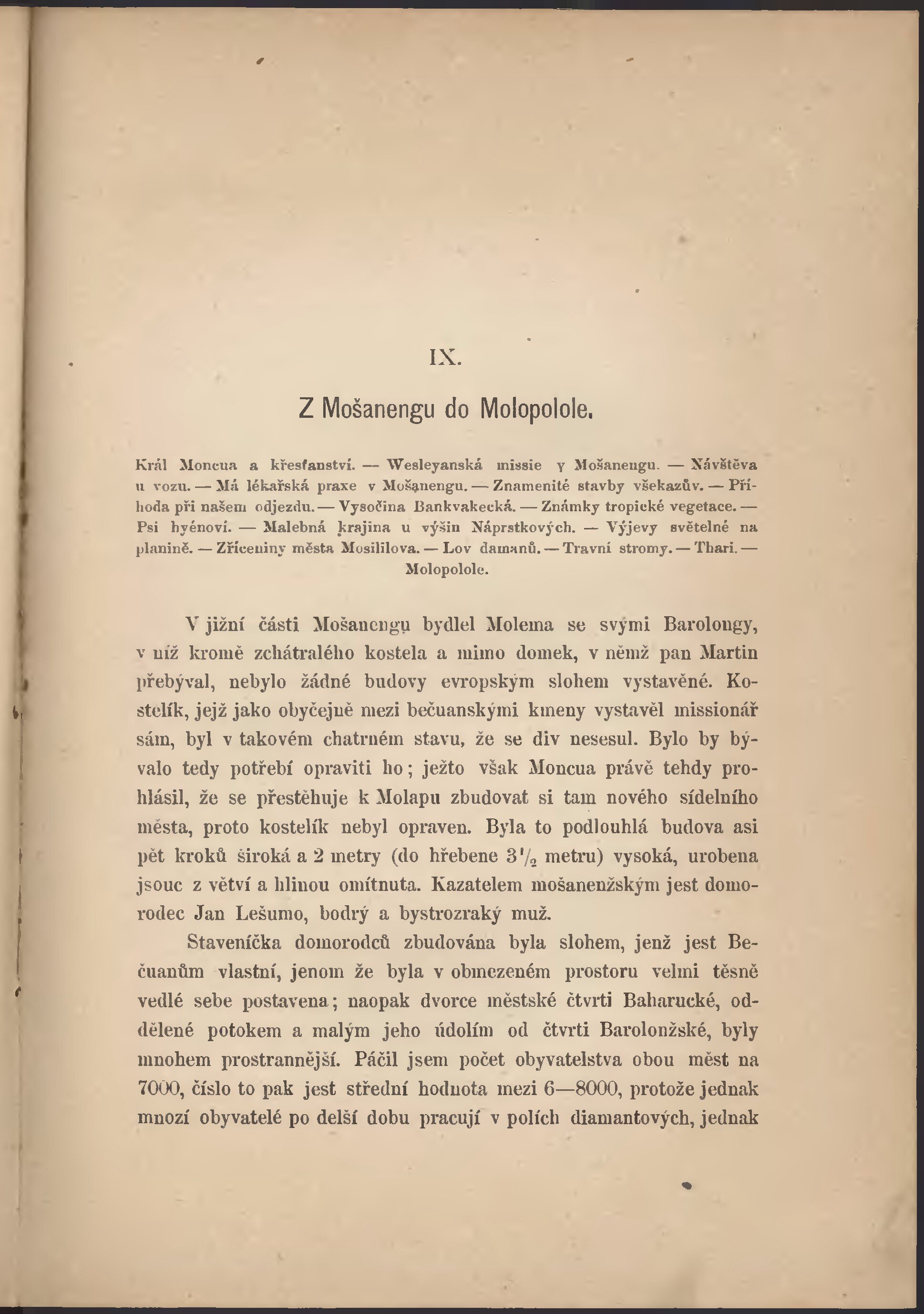 IX.

Z Mošanengu do Molopolole.

Král Moncua a křesťanství. — Wesleyanská missie v Mošanengu. — Návštěva u vozu. — Má lékařská praxe v Mošanengu. — Znamenité stavby všekazův. — Příhoda při našem odjezdu. — Vysočina Bankvakecká. — Známky tropické vegetace. — Psi hyénoví. — Malebná krajina u výšin Náprstkových. — Výjevy světelné na planině. — Zříceniny města Mosililova. — Lov damanů. — Travní stromy. — Thari. — Molopolole.

V jižní části Mošanengu bydlel Molema se svými Barolongy, v níž kromě zchátralého kostela a mimo domek, v němž pan Martin přebýval, nebylo žádné budovy evropským slohem vystavěné. Kostelík, jejž jako obyčejně mezi bečuanskými kmeny vystavěl missionář sám, byl v takovém chatrném stavu, že se div nesesul. Bylo by bývalo tedy potřebí opraviti ho; ježto však Moncua právě tehdy prohlásil, že se přestěhuje k Molapu zbudovat si tam nového sídelního města, proto kostelík nebyl opraven. Byla to podlouhlá budova asi pět kroků široká a 2 metry (do hřebene $3\frac{1}{2}$ metru) vysoká, urobena jsouc z větví a hlinou omítnuta. Kazatelem mošanenžským jest domorodec Jan Lešumo, bodrý a bystrozraký muž.

Staveníčka domorodců zbudována byla slohem, jenž jest Bečuanům vlastní, jenom že byla v obmezeném prostoru velmi těsně vedlé sebe postavena; naopak dvorce městské čtvrti Baharucké, oddělené potokem a malým jeho údolím od čtvrti Barolonžské, byly mnohem prostrannější. Páčil jsem počet obyvatelstva obou měst na 7000, číslo to pak jest střední hodnota mezi 6—8000, protože jednak mnozí obyvatelé po delší dobu pracují v polích diamantových, jednak